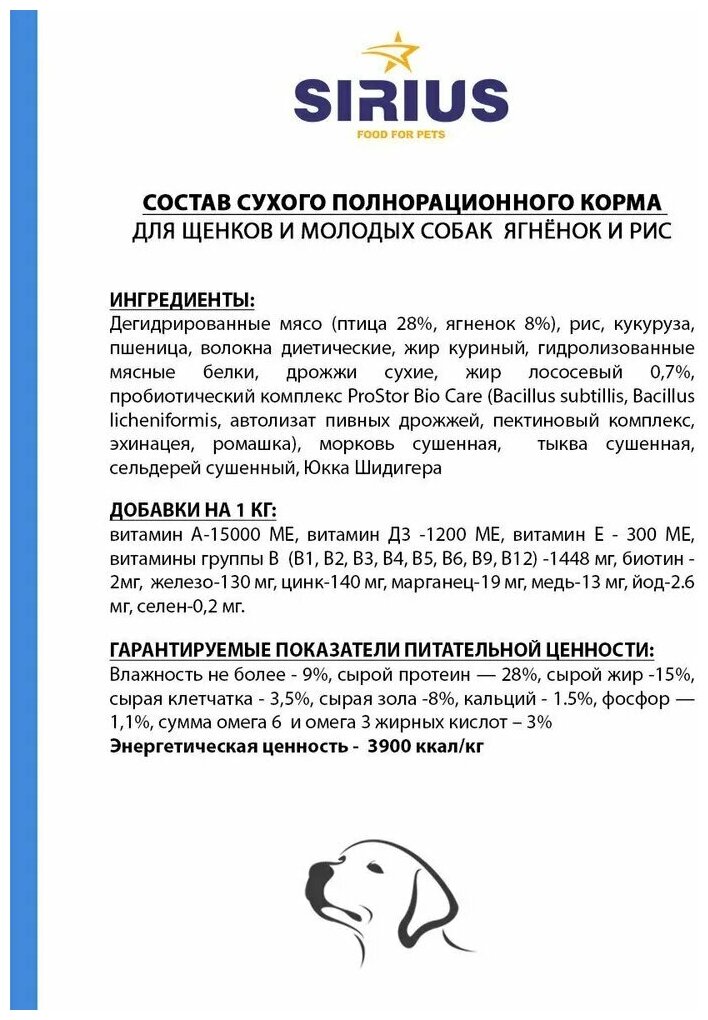 SIRIUS
FOOD FOR PETS

СОСТАВ СУХОГО ПОЛНОРАЦИОННОГО КОРМА
ДЛЯ ЩЕНКОВ И МОЛОДЫХ СОБАК ЯГНЁНОК И РИС

ИНГРЕДИЕНТЫ:
Дегидрированные мясо (птица 28%, ягненок 8%), рис, кукуруза, пшеница, волокна диетические, жир куриный, гидролизованные мясные белки, дрожжи сухие, жир лососевый 0,7%, пробиотический комплекс ProStor Bio Care (Bacillus subtillis, Bacillus licheniformis, автолизат пивных дрожжей, пектиновый комплекс, эхинацея, ромашка), морковь сушенная, тыква сушенная, сельдерей сушенный, Юкка Шидигера

ДОБАВКИ НА 1 КГ:
витамин А-15000 МЕ, витамин Д3 -1200 МЕ, витамин Е - 300 МЕ, витамины группы В (В1, В2, В3, В4, В5, В6, В9, В12) -1448 мг, биотин - 2мг, железо-130 мг, цинк-140 мг, марганец-19 мг, медь-13 мг, йод-2.6 мг, селен-0,2 мг.

ГАРАНТИРУЕМЫЕ ПОКАЗАТЕЛИ ПИТАТЕЛЬНОЙ ЦЕННОСТИ:
Влажность не более - 9%, сырой протеин — 28%, сырой жир -15%, сырая клетчатка - 3,5%, сырая зола -8%, кальций - 1.5%, фосфор — 1,1%, сумма омега 6 и омега 3 жирных кислот – 3%
Энергетическая ценность - 3900 ккал/кг